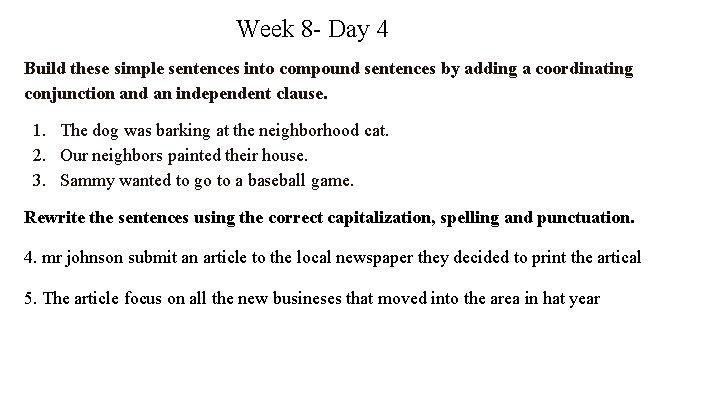 Week 8- Day 4

Build these simple sentences into compound sentences by adding a coordinating conjunction and an independent clause.

1. The dog was barking at the neighborhood cat.
2. Our neighbors painted their house.
3. Sammy wanted to go to a baseball game.

Rewrite the sentences using the correct capitalization, spelling and punctuation.

4. mr johnson submit an article to the local newspaper they decided to print the artical

5. The article focus on all the new busineses that moved into the area in hat year